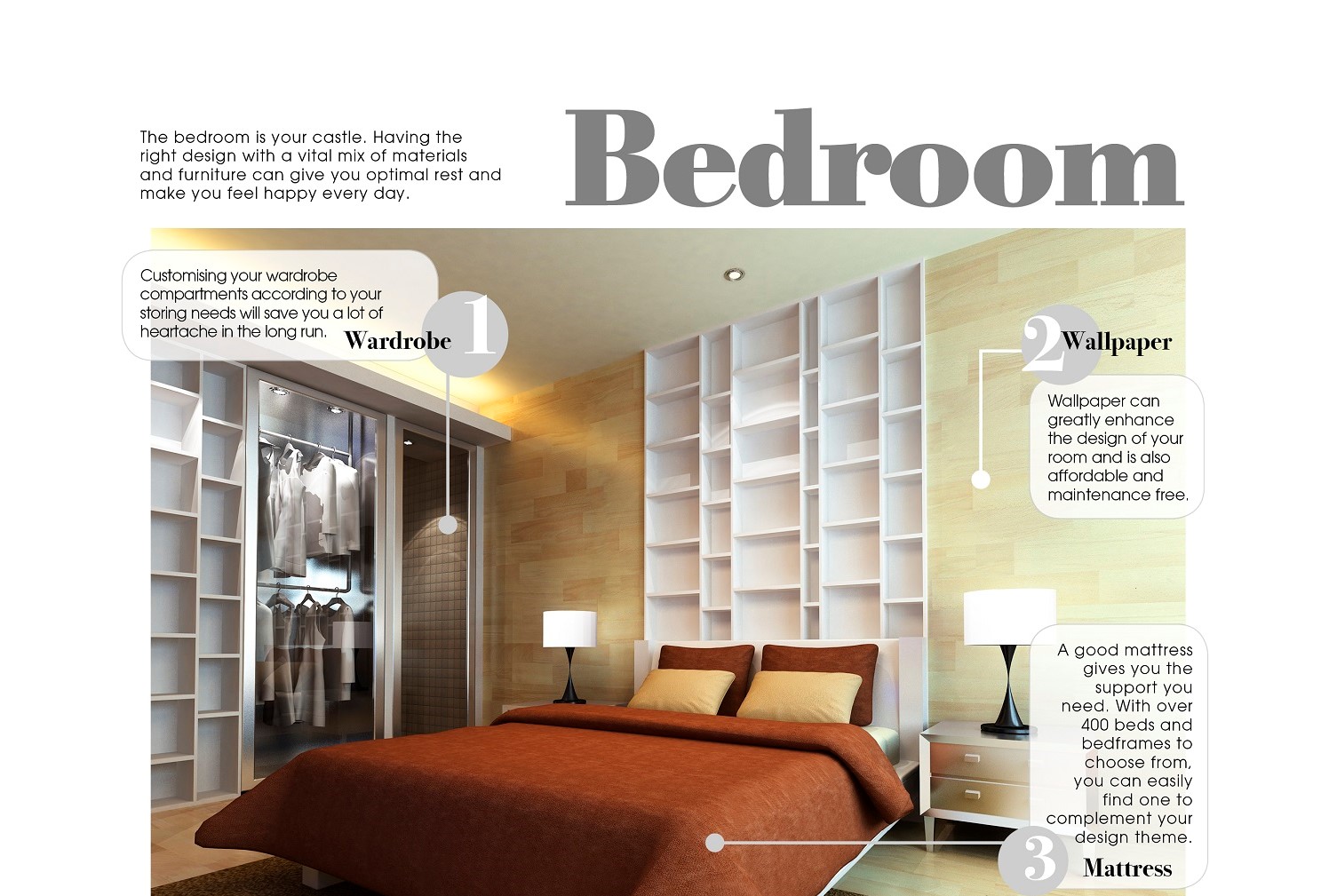 The bedroom is your castle. Having the right design with a vital mix of materials and furniture can give you optimal rest and make you feel happy every day.

Bedroom

Customising your wardrobe compartments according to your storing needs will save you a lot of heartache in the long run.

Wardrobe 1

2 Wallpaper

Wallpaper can greatly enhance the design of your room and is also affordable and maintenance free.

A good mattress gives you the support you need. With over 400 beds and bedframes to choose from, you can easily find one to complement your design theme.

3 Mattress